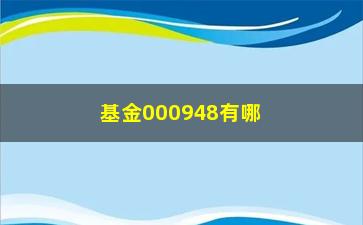 基金000948有哪